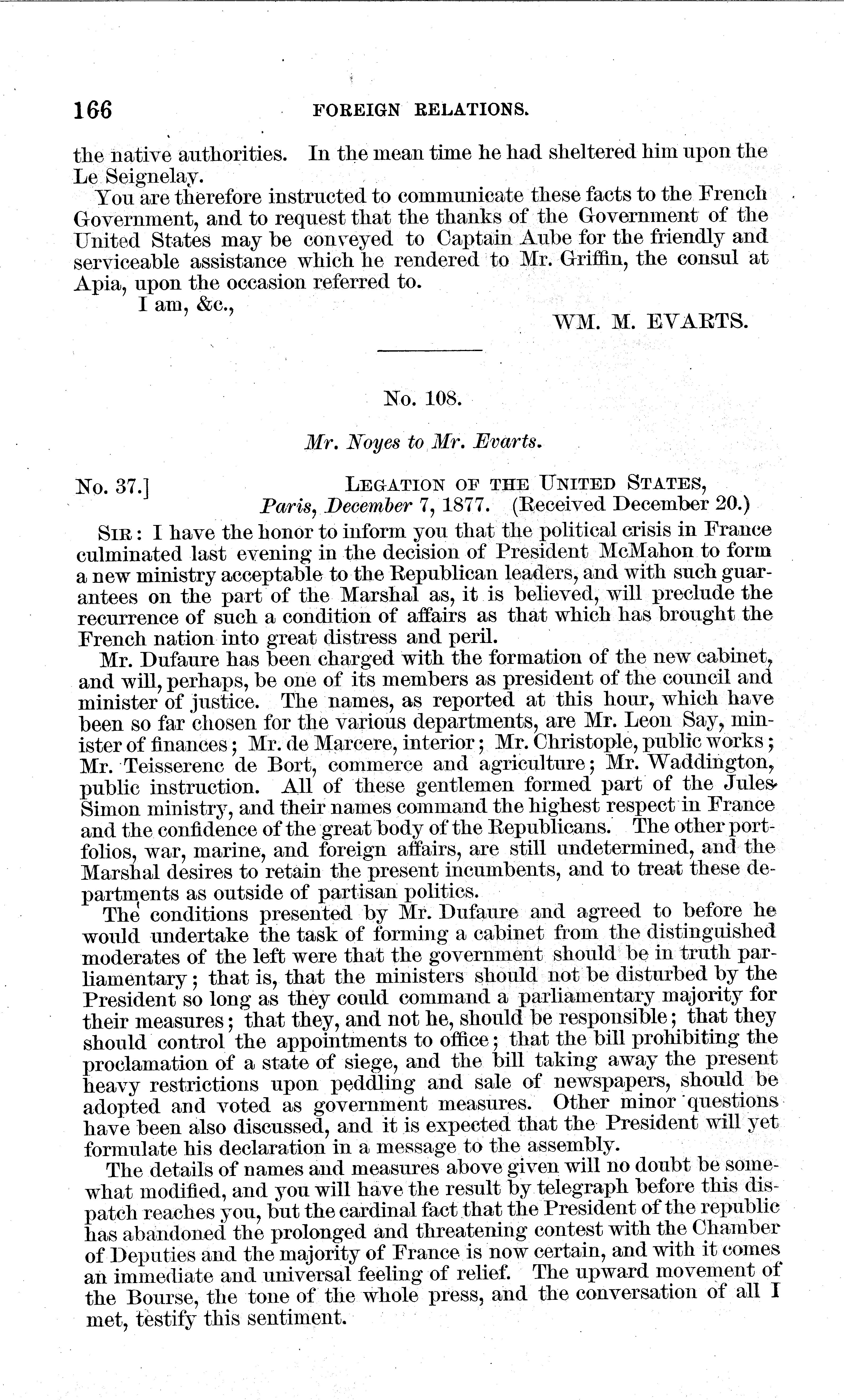 166 FOREIGN RELATIONS.

the native authorities. In the mean time he had sheltered him upon the Le Seignelay.

You are therefore instructed to communicate these facts to the French Government, and to request that the thanks of the Government of the United States may be conveyed to Captain Aube for the friendly and serviceable assistance which he rendered to Mr. Griffin, the consul at Apia, upon the occasion referred to.

I am, &c.,

WM. M. EVARTS.

No. 108.

Mr. Noyes to Mr. Evarts.

No. 37.] LEGATION OF THE UNITED STATES, Paris, December 7, 1877. (Received December 20.)

SIR: I have the honor to inform you that the political crisis in France culminated last evening in the decision of President McMahon to form a new ministry acceptable to the Republican leaders, and with such guarantees on the part of the Marshal as, it is believed, will preclude the recurrence of such a condition of affairs as that which has brought the French nation into great distress and peril.

Mr. Dufaure has been charged with the formation of the new cabinet, and will, perhaps, be one of its members as president of the council and minister of justice. The names, as reported at this hour, which have been so far chosen for the various departments, are Mr. Leon Say, minister of finances; Mr. de Marcere, interior; Mr. Christople, public works; Mr. Teisserenc de Bort, commerce and agriculture; Mr. Waddington, public instruction. All of these gentlemen formed part of the Jules Simon ministry, and their names command the highest respect in France and the confidence of the great body of the Republicans. The other portfolios, war, marine, and foreign affairs, are still undetermined, and the Marshal desires to retain the present incumbents, and to treat these departments as outside of partisan politics.

The conditions presented by Mr. Dufaure and agreed to before he would undertake the task of forming a cabinet from the distinguished moderates of the left were that the government should be in truth parliamentary; that is, that the ministers should not be disturbed by the President so long as they could command a parliamentary majority for their measures; that they, and not he, should be responsible; that they should control the appointments to office; that the bill prohibiting the proclamation of a state of siege, and the bill taking away the present heavy restrictions upon peddling and sale of newspapers, should be adopted and voted as government measures. Other minor questions have been also discussed, and it is expected that the President will yet formulate his declaration in a message to the assembly.

The details of names and measures above given will no doubt be somewhat modified, and you will have the result by telegraph before this dispatch reaches you, but the cardinal fact that the President of the republic has abandoned the prolonged and threatening contest with the Chamber of Deputies and the majority of France is now certain, and with it comes an immediate and universal feeling of relief. The upward movement of the Bourse, the tone of the whole press, and the conversation of all I met, testify this sentiment.